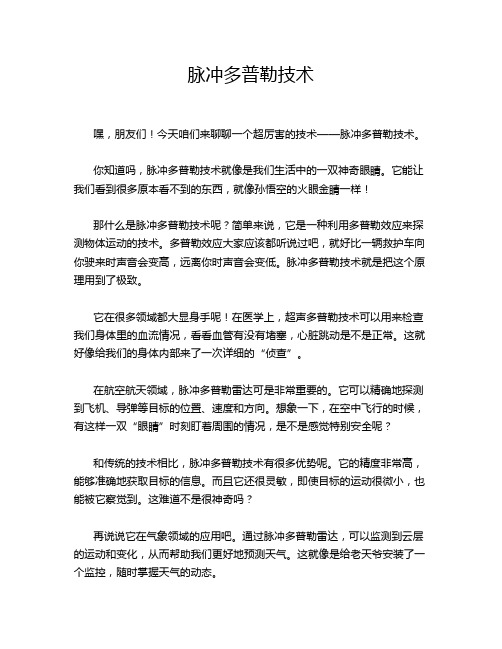 脉冲多普勒技术

嘿，朋友们！今天咱们来聊聊一个超厉害的技术——脉冲多普勒技术。

你知道吗，脉冲多普勒技术就像是我们生活中的一双神奇眼睛。它能让我们看到很多原本看不到的东西，就像孙悟空的火眼金睛一样！

那什么是脉冲多普勒技术呢？简单来说，它是一种利用多普勒效应来探测物体运动的技术。多普勒效应大家应该都听说过吧，就好比一辆救护车向你驶来时声音会变高，远离你时声音会变低。脉冲多普勒技术就是把这个原理用到了极致。

它在很多领域都大显身手呢！在医学上，超声多普勒技术可以用来检查我们身体里的血流情况，看看血管有没有堵塞，心脏跳动是不是正常。这就好像给我们的身体内部来了一次详细的“侦查”。

在航空航天领域，脉冲多普勒雷达可是非常重要的。它可以精确地探测到飞机、导弹等目标的位置、速度和方向。想象一下，在空中飞行的时候，有这样一双“眼睛”时刻盯着周围的情况，是不是感觉特别安全呢？

和传统的技术相比，脉冲多普勒技术有很多优势呢。它的精度非常高，能够准确地获取目标的信息。而且它还很灵敏，即使目标的运动很微小，也能被它察觉到。这难道不是很神奇吗？

再说说它在气象领域的应用吧。通过脉冲多普勒雷达，可以监测到云层的运动和变化，从而帮助我们更好地预测天气。这就像是给老天爷安装了一个监控，随时掌握天气的动态。